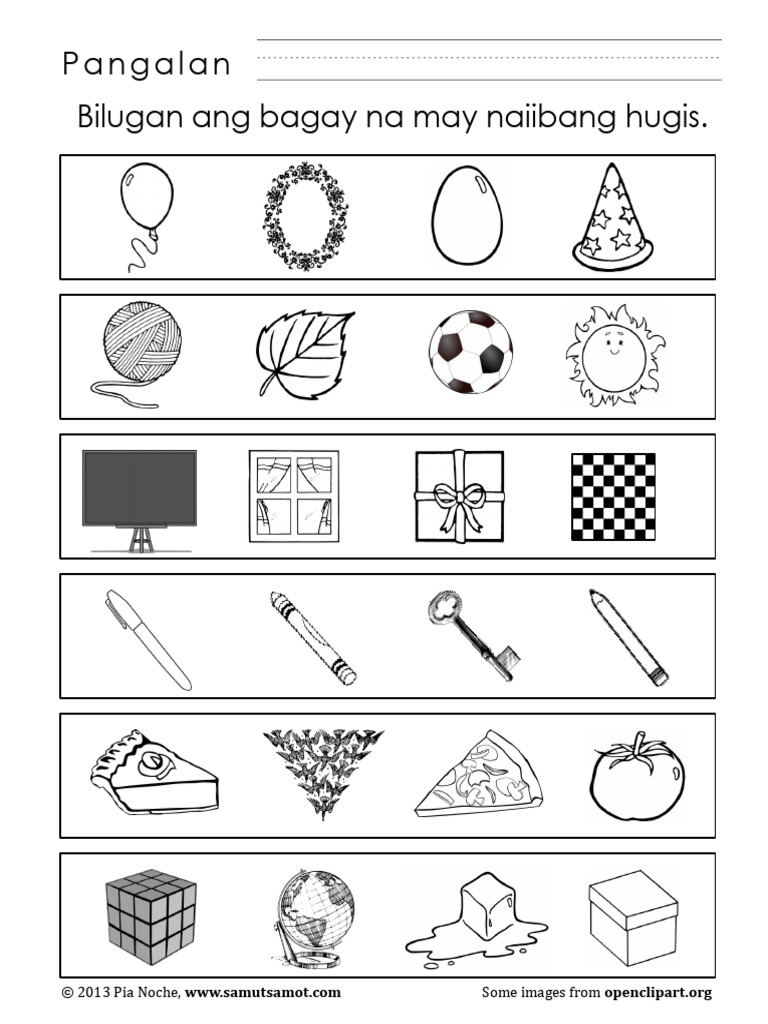 Pangalan

Bilugan ang bagay na may naiibang hugis.

© 2013 Pia Noche, www.samutsamot.com

Some images from openclipart.org